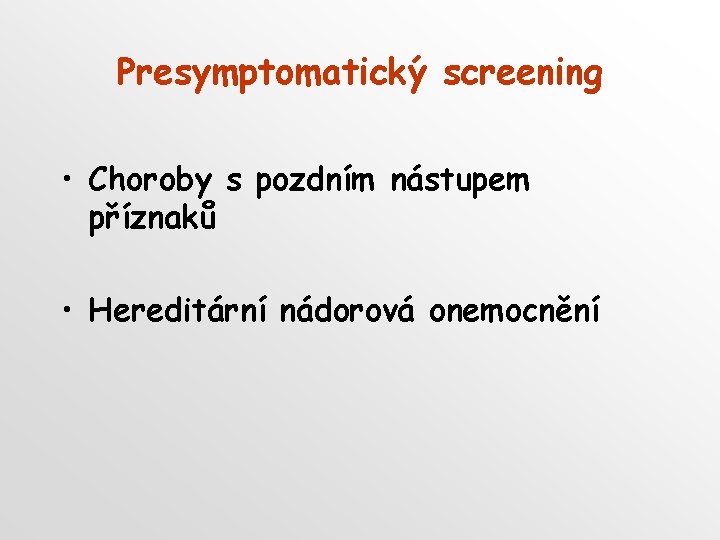 Presymptomatický screening

• Choroby s pozdním nástupem příznaků

• Hereditární nádorová onemocnění